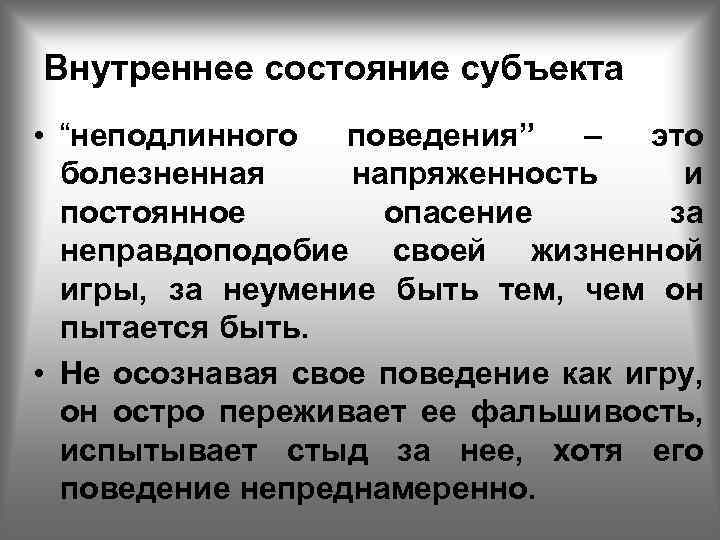 Внутреннее состояние субъекта

• “неподлинного поведения” – это болезненная напряженность и постоянное опасение за неправдоподобие своей жизненной игры, за неумение быть тем, чем он пытается быть.

• Не осознавая свое поведение как игру, он остро переживает ее фальшивость, испытывает стыд за нее, хотя его поведение непреднамеренно.